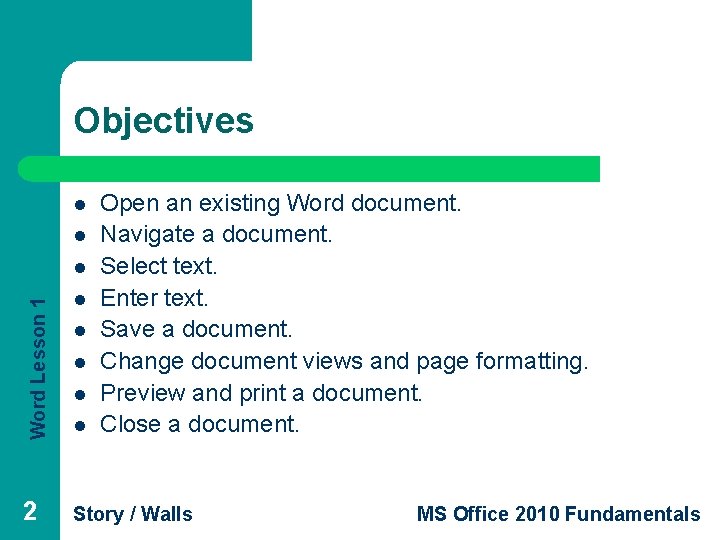 Objectives

- Open an existing Word document.
- Navigate a document.
- Select text.
- Enter text.
- Save a document.
- Change document views and page formatting.
- Preview and print a document.
- Close a document.

Word Lesson 1

2 Story / Walls MS Office 2010 Fundamentals